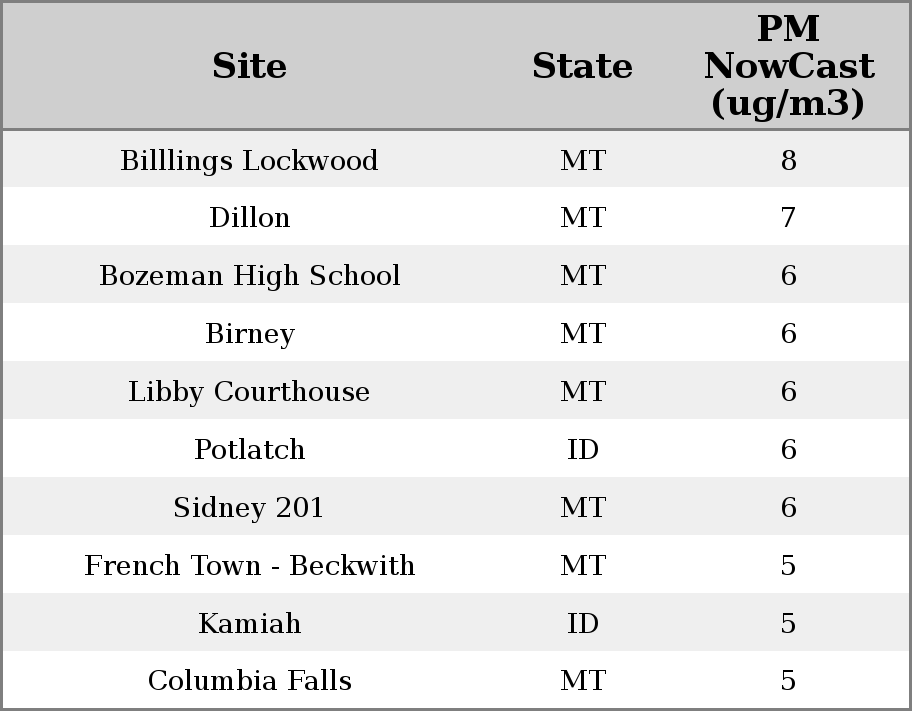 | Site | State | PM NowCast (ug/m3) |
|---|---|---|
| Billlings Lockwood | MT | 8 |
| Dillon | MT | 7 |
| Bozeman High School | MT | 6 |
| Birney | MT | 6 |
| Libby Courthouse | MT | 6 |
| Potlatch | ID | 6 |
| Sidney 201 | MT | 6 |
| French Town - Beckwith | MT | 5 |
| Kamiah | ID | 5 |
| Columbia Falls | MT | 5 |